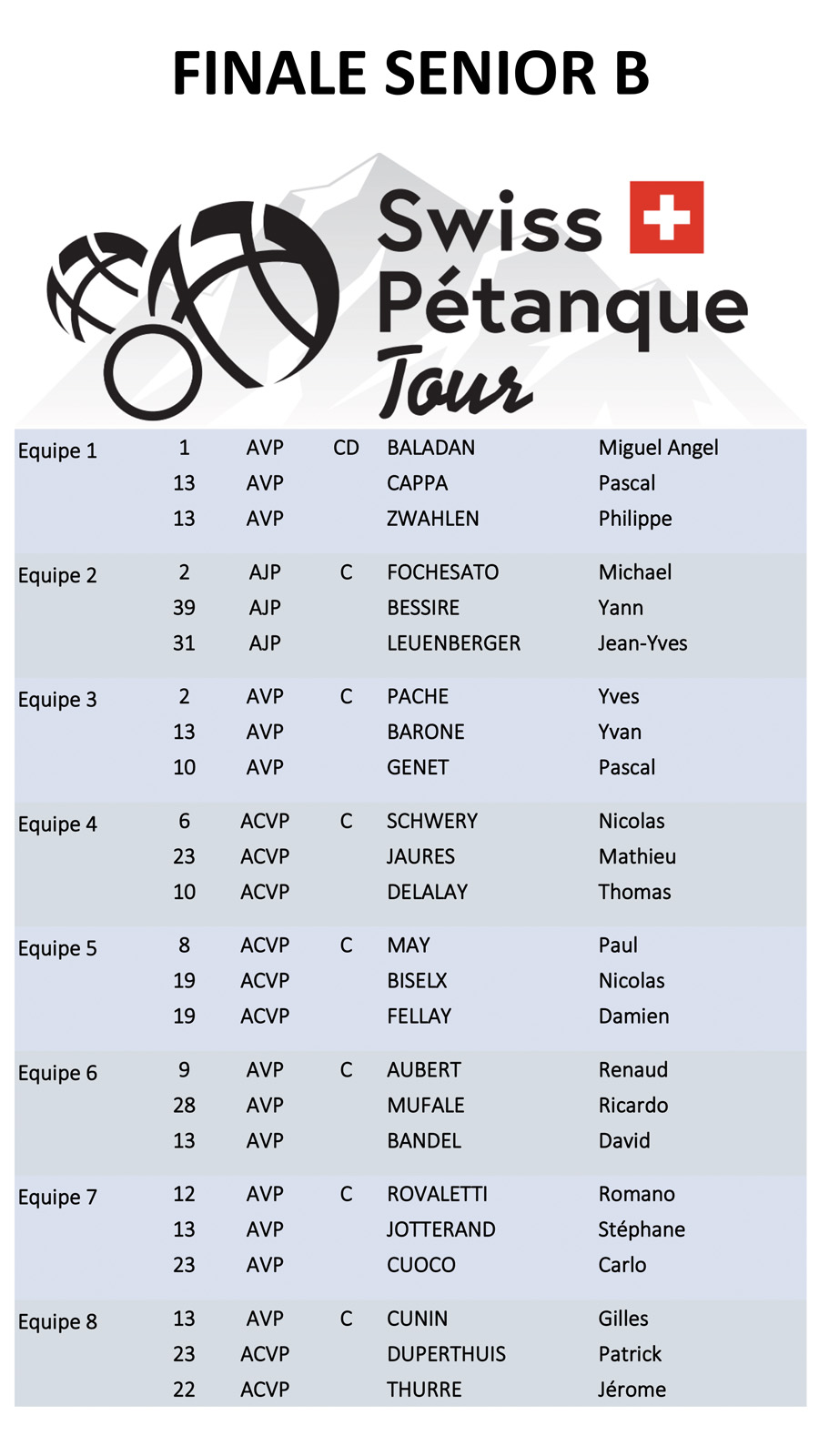 FINALE SENIOR B

Swiss Pétanque Tour

| | | | | | |
|---|---|---|---|---|---|
| Equipe 1 | 1 | AVP | CD | BALADAN | Miguel Angel |
| | 13 | AVP | | CAPPA | Pascal |
| | 13 | AVP | | ZWAHLEN | Philippe |
| Equipe 2 | 2 | AJP | C | FOCHESATO | Michael |
| | 39 | AJP | | BESSIRE | Yann |
| | 31 | AJP | | LEUENBERGER | Jean-Yves |
| Equipe 3 | 2 | AVP | C | PACHE | Yves |
| | 13 | AVP | | BARONE | Yvan |
| | 10 | AVP | | GENET | Pascal |
| Equipe 4 | 6 | ACVP | C | SCHWERY | Nicolas |
| | 23 | ACVP | | JAURES | Mathieu |
| | 10 | ACVP | | DELALAY | Thomas |
| Equipe 5 | 8 | ACVP | C | MAY | Paul |
| | 19 | ACVP | | BISELX | Nicolas |
| | 19 | ACVP | | FELLAY | Damien |
| Equipe 6 | 9 | AVP | C | AUBERT | Renaud |
| | 28 | AVP | | MUFALE | Ricardo |
| | 13 | AVP | | BANDEL | David |
| Equipe 7 | 12 | AVP | C | ROVALETTI | Romano |
| | 13 | AVP | | JOTTERAND | Stéphane |
| | 23 | AVP | | CUOCO | Carlo |
| Equipe 8 | 13 | AVP | C | CUNIN | Gilles |
| | 23 | ACVP | | DUPERTHUIS | Patrick |
| | 22 | ACVP | | THURRE | Jérome |